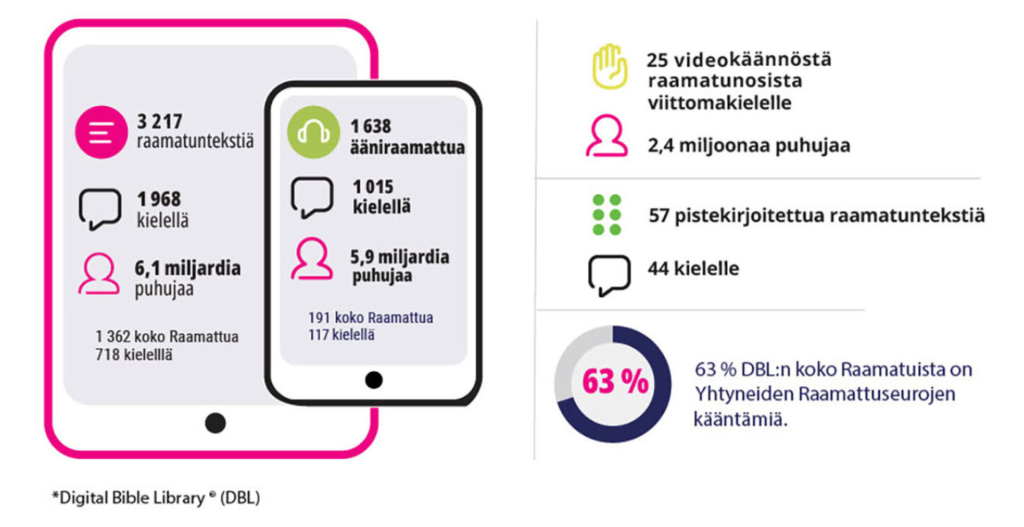 3 217 raamatuntekstiä

1 968 kielellä

6,1 miljardia puhujaa

1 362 koko Raamattua 718 kielelllä

1 638 ääniraamattua

1 015 kielellä

5,9 miljardia puhujaa

191 koko Raamattua 117 kielellä

25 videokäännöstä raamatunosista viittomakielelle

2,4 miljoonaa puhujaa

57 pistekirjoitettua raamatuntekstiä

44 kielelle

63 %

63 % DBL:n koko Raamatuista on Yhtyneiden Raamattuseurojen kääntämiä.

*Digital Bible Library ® (DBL)